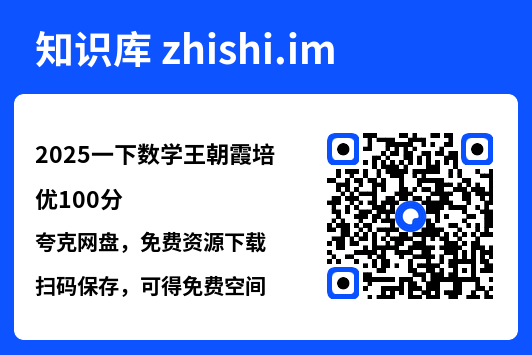 知识库 zhishi.im

2025一下数学王朝霞培优100分

夸克网盘，免费资源下载

扫码保存，可得免费空间